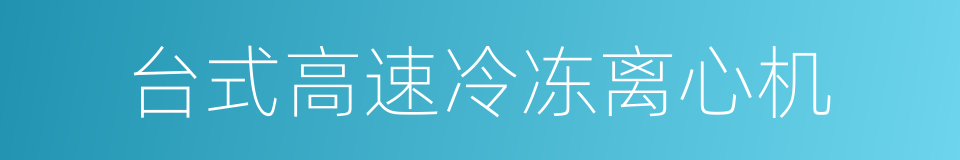 台式高速冷冻离心机